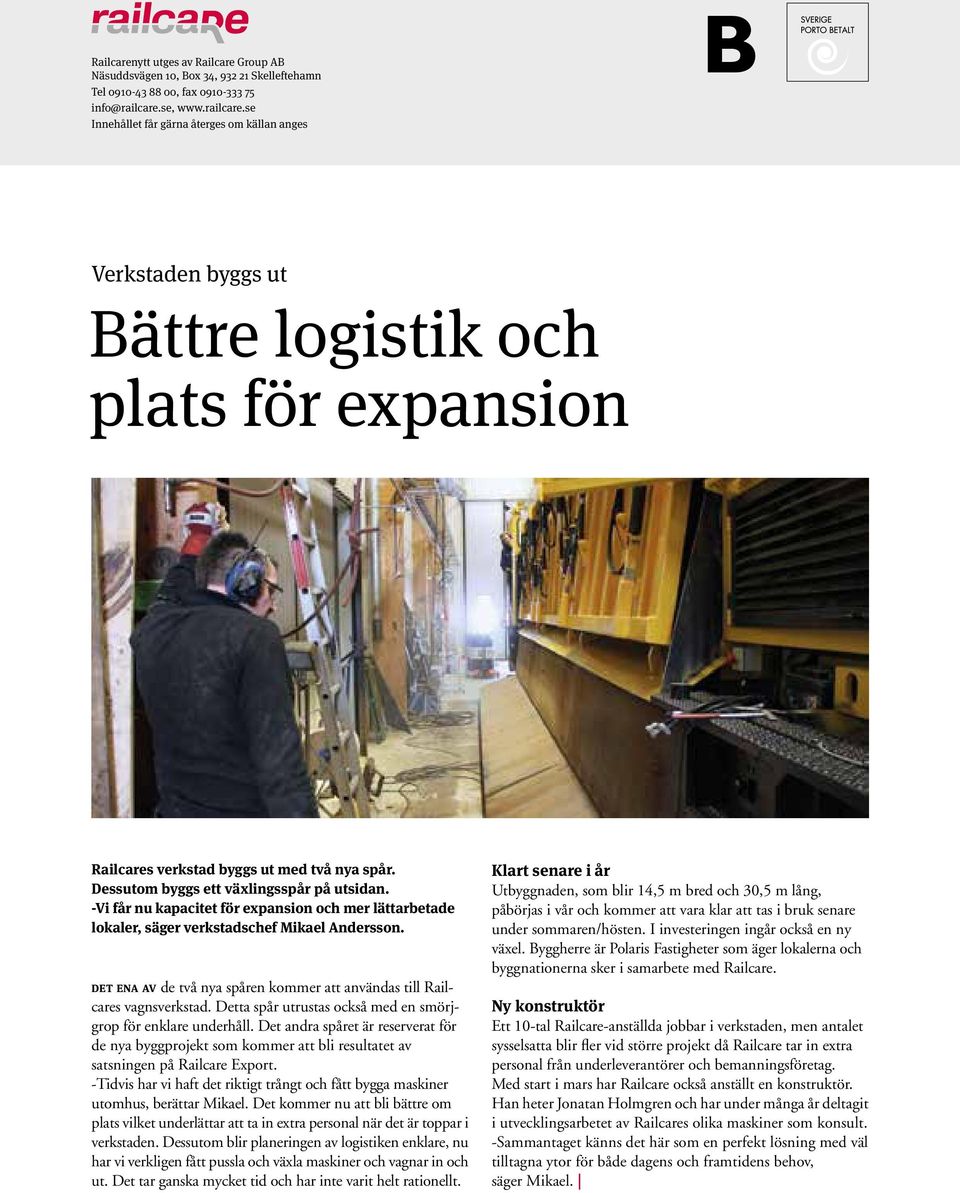 railcare

Railcarenytt utges av Railcare Group AB
Näsuddsvägen 10, Box 34, 932 21 Skelleftehamn
Tel 0910-43 88 00, fax 0910-333 75
info@railcare.se, www.railcare.se
Innehållet får gärna återges om källan anges

B

SVERIGE
PORTO BETALT

Verkstaden byggs ut

Bättre logistik och plats för expansion

Railcares verkstad byggs ut med två nya spår. Dessutom byggs ett växlingsspår på utsidan. -Vi får nu kapacitet för expansion och mer lättarbetade lokaler, säger verkstadschef Mikael Andersson.

DET ENA AV de två nya spåren kommer att användas till Railcares vagnsverkstad. Detta spår utrustas också med en smörjgrop för enklare underhåll. Det andra spåret är reserverat för de nya byggprojekt som kommer att bli resultatet av satsningen på Railcare Export.
-Tidvis har vi haft det riktigt trångt och fått bygga maskiner utomhus, berättar Mikael. Det kommer nu att bli bättre om plats vilket underlättar att ta in extra personal när det är toppar i verkstaden. Dessutom blir planeringen av logistiken enklare, nu har vi verkligen fått pussla och växla maskiner och vagnar in och ut. Det tar ganska mycket tid och har inte varit helt rationellt.

Klart senare i år
Utbyggnaden, som blir 14,5 m bred och 30,5 m lång, påbörjas i vår och kommer att vara klar att tas i bruk senare under sommaren/hösten. I investeringen ingår också en ny växel. Byggherre är Polaris Fastigheter som äger lokalerna och byggnationerna sker i samarbete med Railcare.

Ny konstruktör
Ett 10-tal Railcare-anställda jobbar i verkstaden, men antalet sysselsatta blir fler vid större projekt då Railcare tar in extra personal från underleverantörer och bemanningsföretag.
Med start i mars har Railcare också anställt en konstruktör. Han heter Jonatan Holmgren och har under många år deltagit i utvecklingsarbetet av Railcares olika maskiner som konsult.
-Sammantaget känns det här som en perfekt lösning med väl tilltagna ytor för både dagens och framtidens behov, säger Mikael.